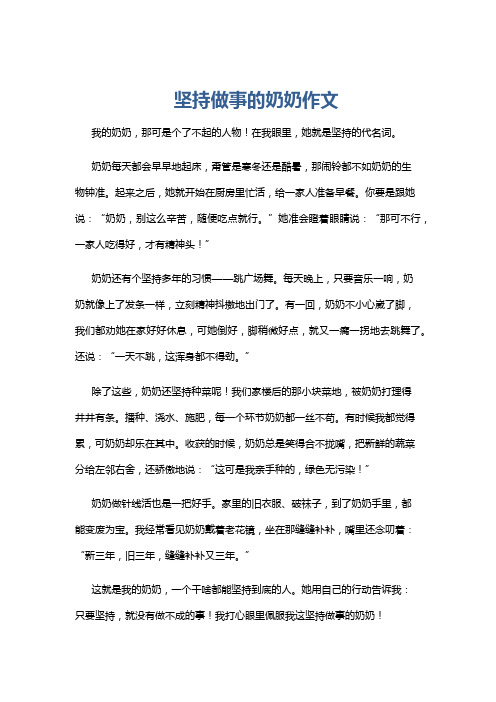 坚持做事的奶奶作文

我的奶奶，那可是个了不起的人物！在我眼里，她就是坚持的代名词。

奶奶每天都会早早地起床，甭管是寒冬还是酷暑，那闹铃都不如奶奶的生物钟准。起来之后，她就开始在厨房里忙活，给一家人准备早餐。你要是跟她说：“奶奶，别这么辛苦，随便吃点就行。”她准会瞪着眼睛说：“那可不行，一家人吃得好，才有精神头！”

奶奶还有个坚持多年的习惯——跳广场舞。每天晚上，只要音乐一响，奶奶就像上了发条一样，立刻精神抖擞地出门了。有一回，奶奶不小心崴了脚，我们都劝她在家好好休息，可她倒好，脚稍微好点，就又一瘸一拐地去跳舞了。还说：“一天不跳，这浑身都不得劲。”

除了这些，奶奶还坚持种菜呢！我们家楼后的那小块菜地，被奶奶打理得井井有条。播种、浇水、施肥，每一个环节奶奶都一丝不苟。有时候我都觉得累，可奶奶却乐在其中。收获的时候，奶奶总是笑得合不拢嘴，把新鲜的蔬菜分给左邻右舍，还骄傲地说：“这可是我亲手种的，绿色无污染！”

奶奶做针线活也是一把好手。家里的旧衣服、破袜子，到了奶奶手里，都能变废为宝。我经常看见奶奶戴着老花镜，坐在那缝缝补补，嘴里还念叨着：“新三年，旧三年，缝缝补补又三年。”

这就是我的奶奶，一个干啥都能坚持到底的人。她用自己的行动告诉我：只要坚持，就没有做不成的事！我打心眼里佩服我这坚持做事的奶奶！